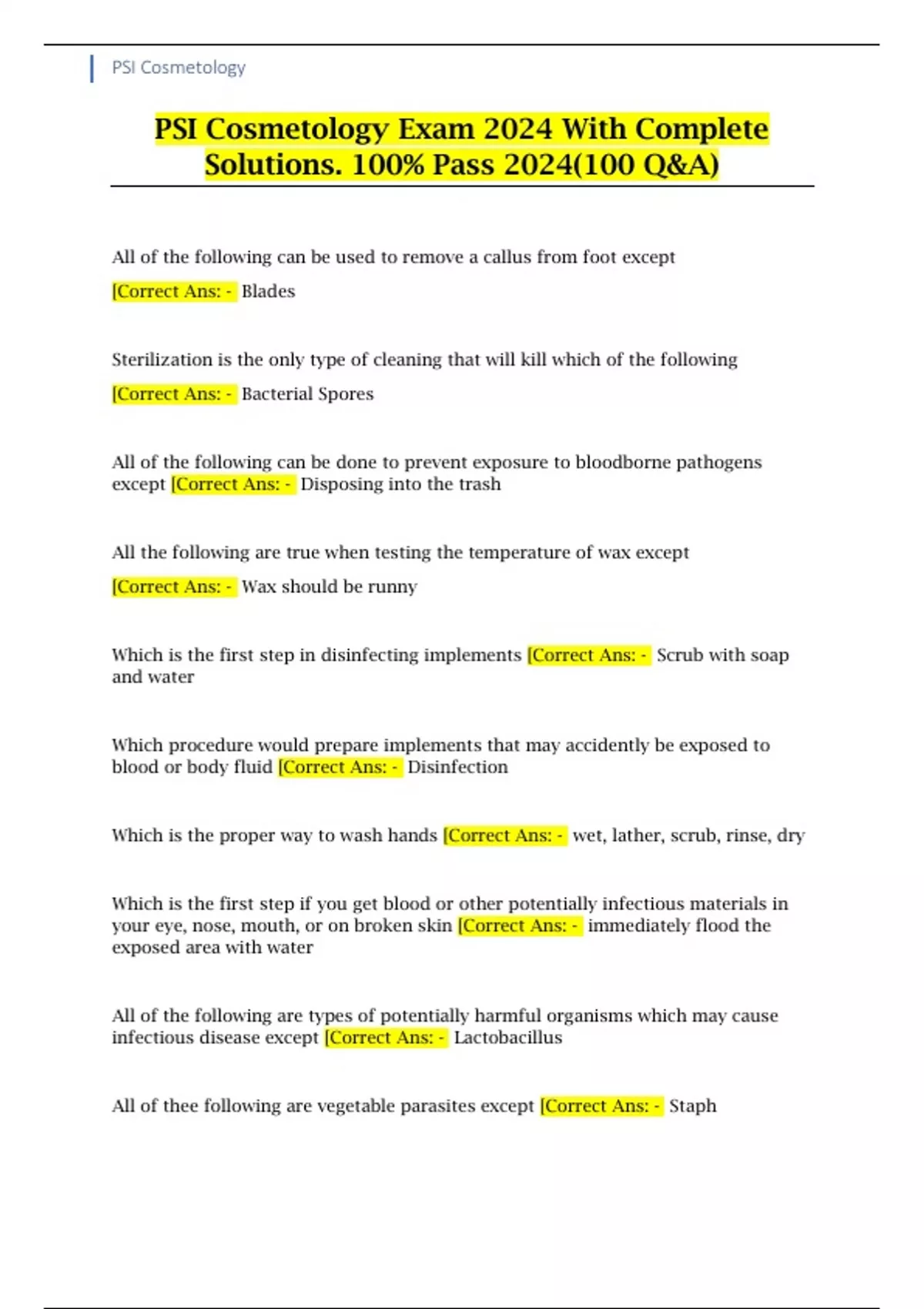 PSI Cosmetology

PSI Cosmetology Exam 2024 With Complete Solutions. 100% Pass 2024(100 Q&A)

All of the following can be used to remove a callus from foot except

[Correct Ans: - Blades

Sterilization is the only type of cleaning that will kill which of the following

[Correct Ans: - Bacterial Spores

All of the following can be done to prevent exposure to bloodborne pathogens except [Correct Ans: - Disposing into the trash

All the following are true when testing the temperature of wax except

[Correct Ans: - Wax should be runny

Which is the first step in disinfecting implements [Correct Ans: - Scrub with soap and water

Which procedure would prepare implements that may accidently be exposed to blood or body fluid [Correct Ans: - Disinfection

Which is the proper way to wash hands [Correct Ans: - wet, lather, scrub, rinse, dry

Which is the first step if you get blood or other potentially infectious materials in your eye, nose, mouth, or on broken skin [Correct Ans: - immediately flood the exposed area with water

All of the following are types of potentially harmful organisms which may cause infectious disease except [Correct Ans: - Lactobacillus

All of thee following are vegetable parasites except [Correct Ans: - Staph